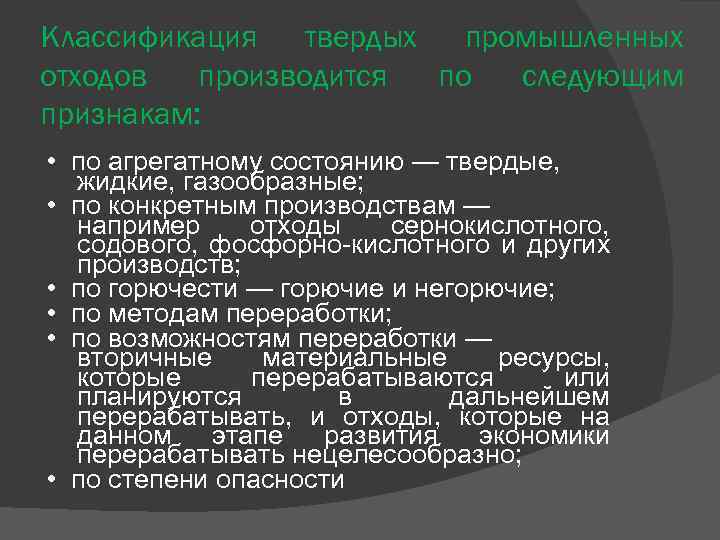 Классификация твердых промышленных отходов производится по следующим признакам:

• по агрегатному состоянию — твердые, жидкие, газообразные;
• по конкретным производствам — например отходы сернокислотного, содового, фосфорно-кислотного и других производств;
• по горючести — горючие и негорючие;
• по методам переработки;
• по возможностям переработки — вторичные материальные ресурсы, которые перерабатываются или планируются в дальнейшем перерабатывать, и отходы, которые на данном этапе развития экономики перерабатывать нецелесообразно;
• по степени опасности